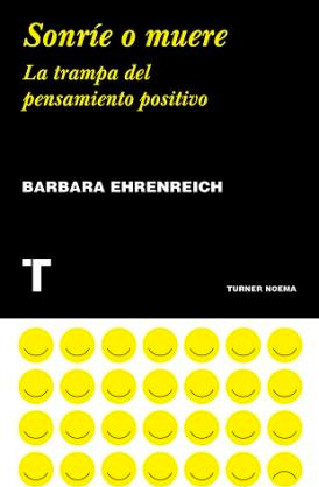 Sonríe o muere

La trampa del pensamiento positivo

BARBARA EHRENREICH

T

TURNER NOEMA